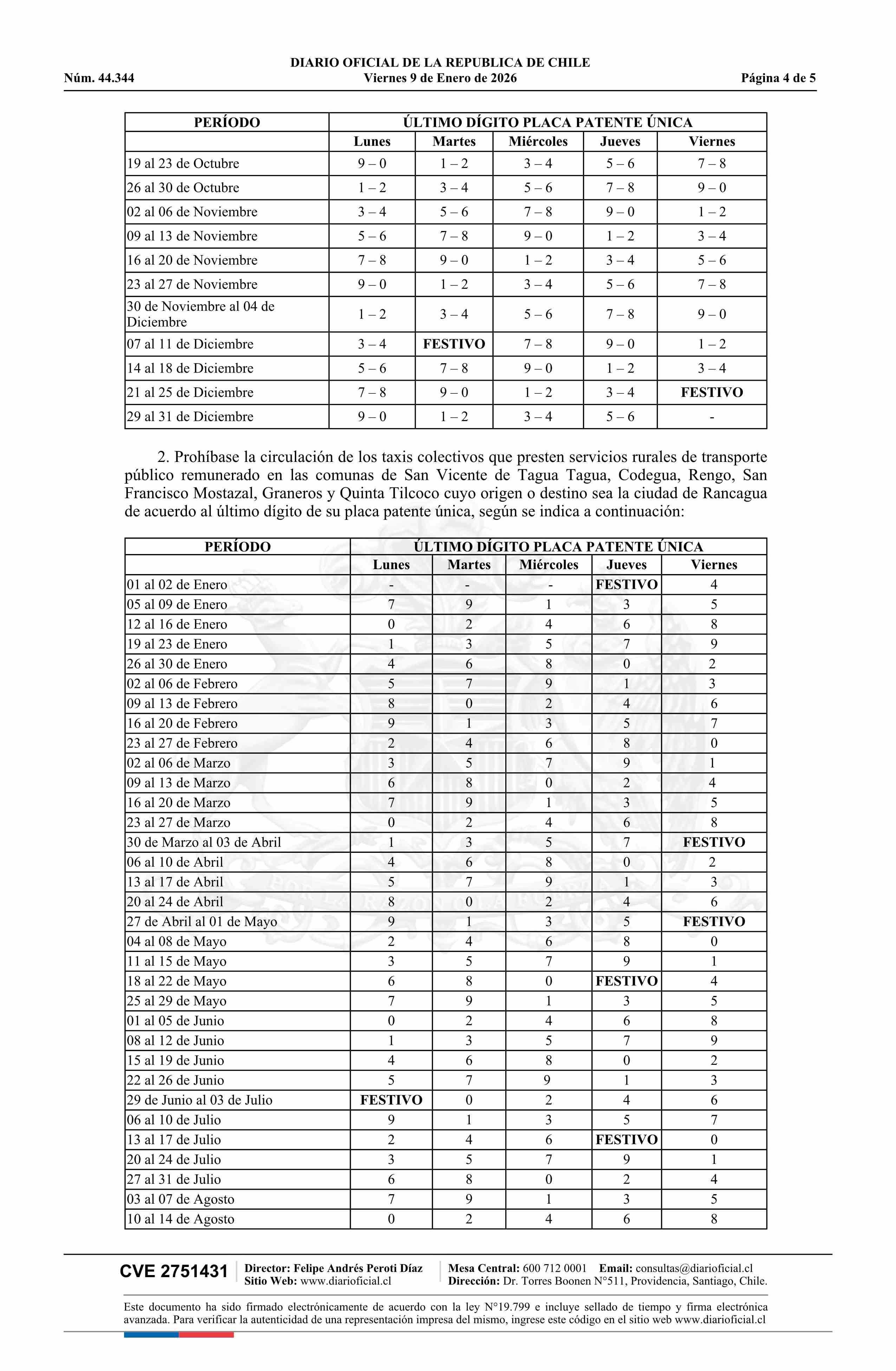 DIARIO OFICIAL DE LA REPUBLICA DE CHILE
Núm. 44.344 Viernes 9 de Enero de 2026 Página 4 de 5

| PERÍODO | ÚLTIMO DÍGITO PLACA PATENTE ÚNICA | | | | |
|---|---|---|---|---|---|
| | Lunes | Martes | Miércoles | Jueves | Viernes |
| 19 al 23 de Octubre | 9 – 0 | 1 – 2 | 3 – 4 | 5 – 6 | 7 – 8 |
| 26 al 30 de Octubre | 1 – 2 | 3 – 4 | 5 – 6 | 7 – 8 | 9 – 0 |
| 02 al 06 de Noviembre | 3 – 4 | 5 – 6 | 7 – 8 | 9 – 0 | 1 – 2 |
| 09 al 13 de Noviembre | 5 – 6 | 7 – 8 | 9 – 0 | 1 – 2 | 3 – 4 |
| 16 al 20 de Noviembre | 7 – 8 | 9 – 0 | 1 – 2 | 3 – 4 | 5 – 6 |
| 23 al 27 de Noviembre | 9 – 0 | 1 – 2 | 3 – 4 | 5 – 6 | 7 – 8 |
| 30 de Noviembre al 04 de Diciembre | 1 – 2 | 3 – 4 | 5 – 6 | 7 – 8 | 9 – 0 |
| 07 al 11 de Diciembre | 3 – 4 | FESTIVO | 7 – 8 | 9 – 0 | 1 – 2 |
| 14 al 18 de Diciembre | 5 – 6 | 7 – 8 | 9 – 0 | 1 – 2 | 3 – 4 |
| 21 al 25 de Diciembre | 7 – 8 | 9 – 0 | 1 – 2 | 3 – 4 | FESTIVO |
| 29 al 31 de Diciembre | 9 – 0 | 1 – 2 | 3 – 4 | 5 – 6 | - |

2. Prohíbase la circulación de los taxis colectivos que presten servicios rurales de transporte público remunerado en las comunas de San Vicente de Tagua Tagua, Codegua, Rengo, San Francisco Mostazal, Graneros y Quinta Tilcoco cuyo origen o destino sea la ciudad de Rancagua de acuerdo al último dígito de su placa patente única, según se indica a continuación:

| PERÍODO | ÚLTIMO DÍGITO PLACA PATENTE ÚNICA | | | | |
|---|---|---|---|---|---|
| | Lunes | Martes | Miércoles | Jueves | Viernes |
| 01 al 02 de Enero | - | - | - | FESTIVO | 4 |
| 05 al 09 de Enero | 7 | 9 | 1 | 3 | 5 |
| 12 al 16 de Enero | 0 | 2 | 4 | 6 | 8 |
| 19 al 23 de Enero | 1 | 3 | 5 | 7 | 9 |
| 26 al 30 de Enero | 4 | 6 | 8 | 0 | 2 |
| 02 al 06 de Febrero | 5 | 7 | 9 | 1 | 3 |
| 09 al 13 de Febrero | 8 | 0 | 2 | 4 | 6 |
| 16 al 20 de Febrero | 9 | 1 | 3 | 5 | 7 |
| 23 al 27 de Febrero | 2 | 4 | 6 | 8 | 0 |
| 02 al 06 de Marzo | 3 | 5 | 7 | 9 | 1 |
| 09 al 13 de Marzo | 6 | 8 | 0 | 2 | 4 |
| 16 al 20 de Marzo | 7 | 9 | 1 | 3 | 5 |
| 23 al 27 de Marzo | 0 | 2 | 4 | 6 | 8 |
| 30 de Marzo al 03 de Abril | 1 | 3 | 5 | 7 | FESTIVO |
| 06 al 10 de Abril | 4 | 6 | 8 | 0 | 2 |
| 13 al 17 de Abril | 5 | 7 | 9 | 1 | 3 |
| 20 al 24 de Abril | 8 | 0 | 2 | 4 | 6 |
| 27 de Abril al 01 de Mayo | 9 | 1 | 3 | 5 | FESTIVO |
| 04 al 08 de Mayo | 2 | 4 | 6 | 8 | 0 |
| 11 al 15 de Mayo | 3 | 5 | 7 | 9 | 1 |
| 18 al 22 de Mayo | 6 | 8 | 0 | FESTIVO | 4 |
| 25 al 29 de Mayo | 7 | 9 | 1 | 3 | 5 |
| 01 al 05 de Junio | 0 | 2 | 4 | 6 | 8 |
| 08 al 12 de Junio | 1 | 3 | 5 | 7 | 9 |
| 15 al 19 de Junio | 4 | 6 | 8 | 0 | 2 |
| 22 al 26 de Junio | 5 | 7 | 9 | 1 | 3 |
| 29 de Junio al 03 de Julio | FESTIVO | 0 | 2 | 4 | 6 |
| 06 al 10 de Julio | 9 | 1 | 3 | 5 | 7 |
| 13 al 17 de Julio | 2 | 4 | 6 | FESTIVO | 0 |
| 20 al 24 de Julio | 3 | 5 | 7 | 9 | 1 |
| 27 al 31 de Julio | 6 | 8 | 0 | 2 | 4 |
| 03 al 07 de Agosto | 7 | 9 | 1 | 3 | 5 |
| 10 al 14 de Agosto | 0 | 2 | 4 | 6 | 8 |

CVE 2751431 Director: Felipe Andrés Peroti Díaz Sitio Web: www.diarioficial.cl Mesa Central: 600 712 0001 Email: consultas@diarioficial.cl Dirección: Dr. Torres Boonen N°511, Providencia, Santiago, Chile.

Este documento ha sido firmado electrónicamente de acuerdo con la ley N°19.799 e incluye sellado de tiempo y firma electrónica avanzada. Para verificar la autenticidad de una representación impresa del mismo, ingrese este código en el sitio web www.diarioficial.cl